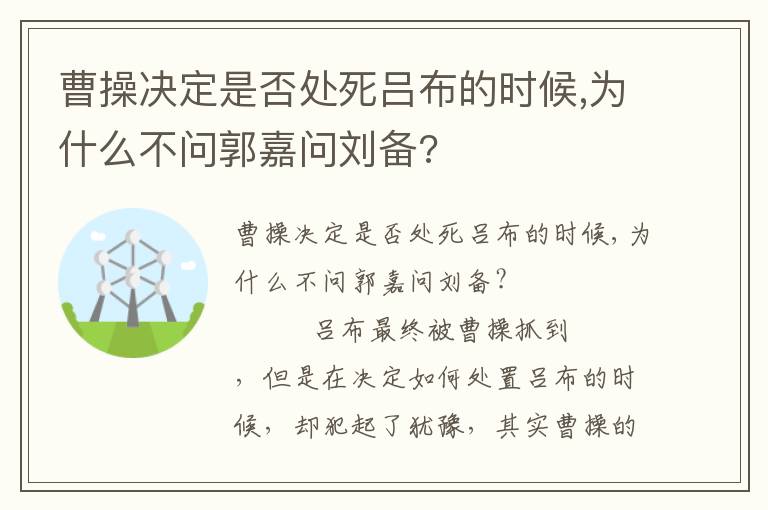 曹操决定是否处死吕布的时候,为什么不问郭嘉问刘备?

曹操决定是否处死吕布的时候,为什么不问郭嘉问刘备?

吕布最终被曹操抓到，但是在决定如何处置吕布的时候，却犯起了犹豫，其实曹操的